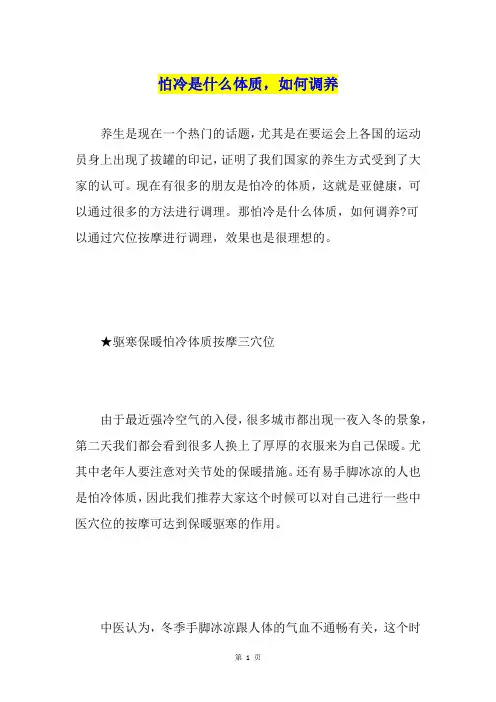 怕冷是什么体质，如何调养

养生是现在一个热门的话题，尤其是在要运会上各国的运动员身上出现了拔罐的印记，证明了我们国家的养生方式受到了大家的认可。现在有很多的朋友是怕冷的体质，这就是亚健康，可以通过很多的方法进行调理。那怕冷是什么体质，如何调养?可以通过穴位按摩进行调理，效果也是很理想的。

★驱寒保暖怕冷体质按摩三穴位

由于最近强冷空气的入侵，很多城市都出现一夜入冬的景象，第二天我们都会看到很多人换上了厚厚的衣服来为自己保暖。尤其中老年人要注意对关节处的保暖措施。还有易手脚冰凉的人也是怕冷体质，因此我们推荐大家这个时候可以对自己进行一些中医穴位的按摩可达到保暖驱寒的作用。

中医认为，冬季手脚冰凉跟人体的气血不通畅有关，这个时

第 1 页